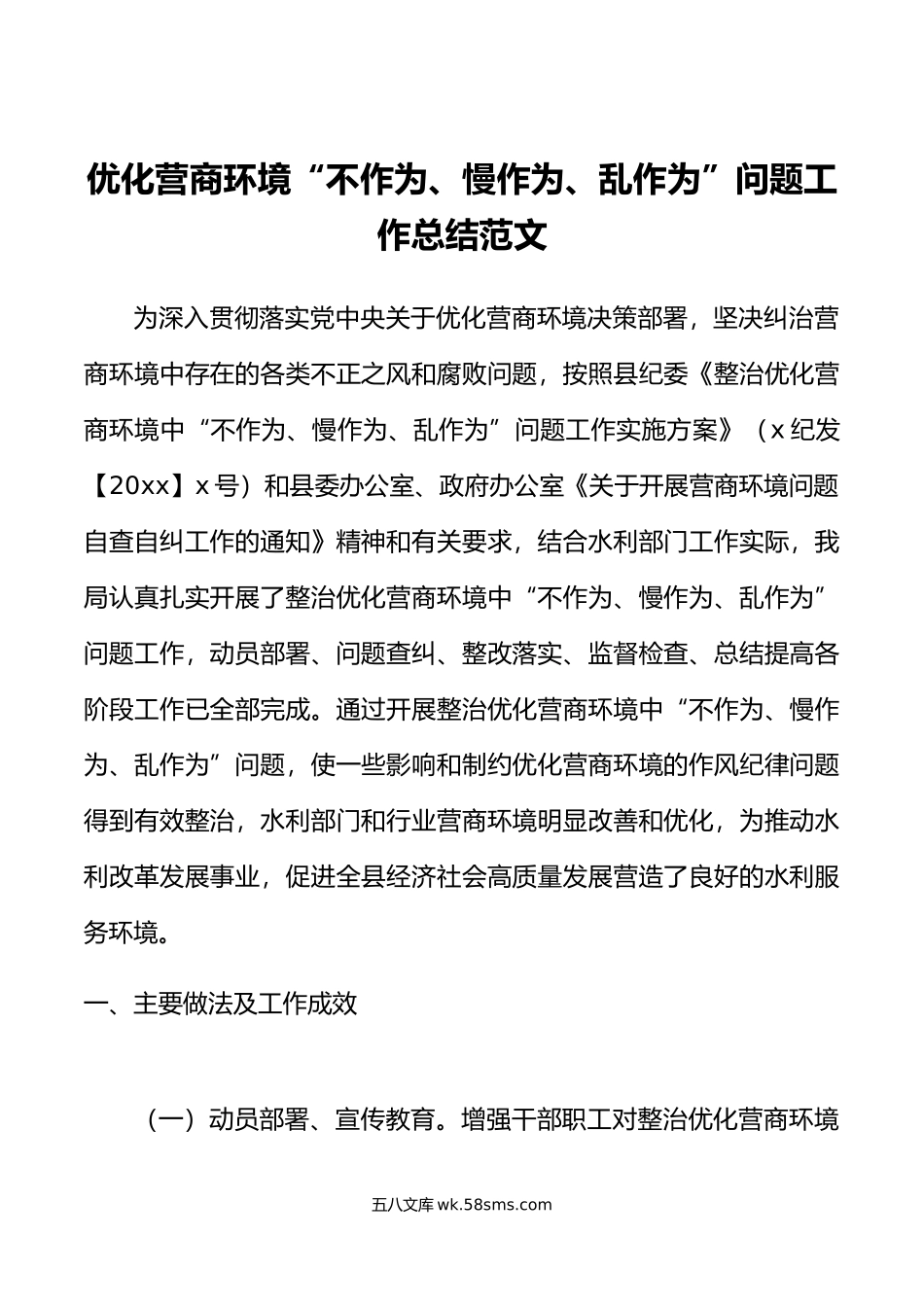 优化营商环境“不作为、慢作为、乱作为”问题工作总结范文

为深入贯彻落实党中央关于优化营商环境决策部署，坚决纠治营商环境中存在的各类不正之风和腐败问题，按照县纪委《整治优化营商环境中“不作为、慢作为、乱作为”问题工作实施方案》（x纪发【20xx】x号）和县委办公室、政府办公室《关于开展营商环境问题自查自纠工作的通知》精神和有关要求，结合水利部门工作实际，我局认真扎实开展了整治优化营商环境中“不作为、慢作为、乱作为”问题工作，动员部署、问题查纠、整改落实、监督检查、总结提高各阶段工作已全部完成。通过开展整治优化营商环境中“不作为、慢作为、乱作为”问题，使一些影响和制约优化营商环境的作风纪律问题得到有效整治，水利部门和行业营商环境明显改善和优化，为推动水利改革发展事业，促进全县经济社会高质量发展营造了良好的水利服务环境。

一、主要做法及工作成效

（一）动员部署、宣传教育。增强干部职工对整治优化营商环境

五八文库 wk.58sms.com